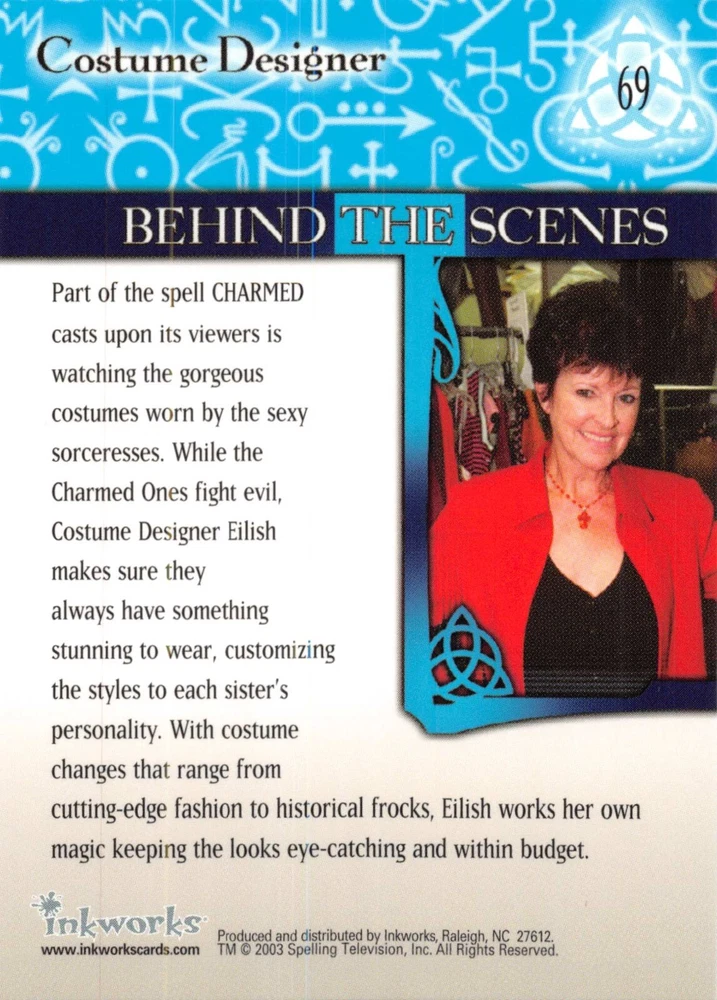 Costume Designer

69

BEHIND THE SCENES

Part of the spell CHARMED casts upon its viewers is watching the gorgeous costumes worn by the sexy sorceresses. While the Charmed Ones fight evil, Costume Designer Eilish makes sure they always have something stunning to wear, customizing the styles to each sister's personality. With costume changes that range from cutting-edge fashion to historical frocks, Eilish works her own magic keeping the looks eye-catching and within budget.

inkworks
www.inkworkscards.com

Produced and distributed by Inkworks, Raleigh, NC 27612.
TM © 2003 Spelling Television, Inc. All Rights Reserved.